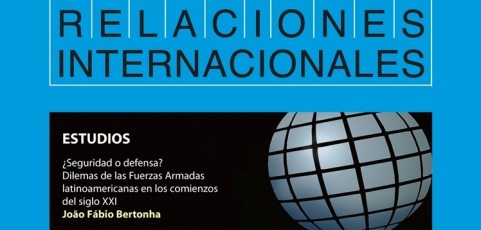 RELACIONES INTERNACIONALES

ESTUDIOS

¿Seguridad o defensa? Dilemas de las Fuerzas Armadas latinoamericanas en los comienzos del siglo XXI
João Fábio Bertonha